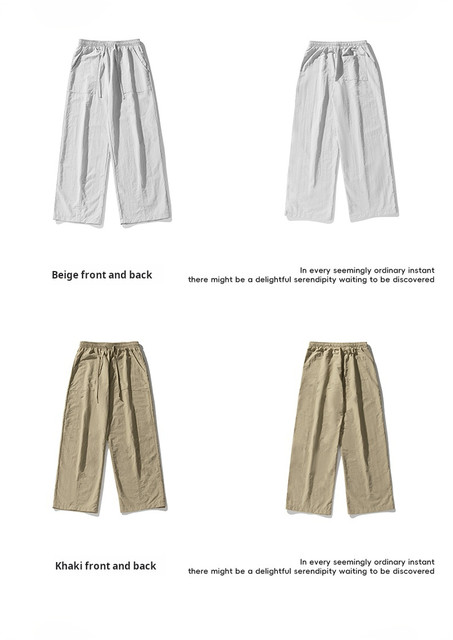 Beige front and back

In every seemingly ordinary instant
there might be a delightful serendipity waiting to be discovered

Khaki front and back

In every seemingly ordinary instant
there might be a delightful serendipity waiting to be discovered